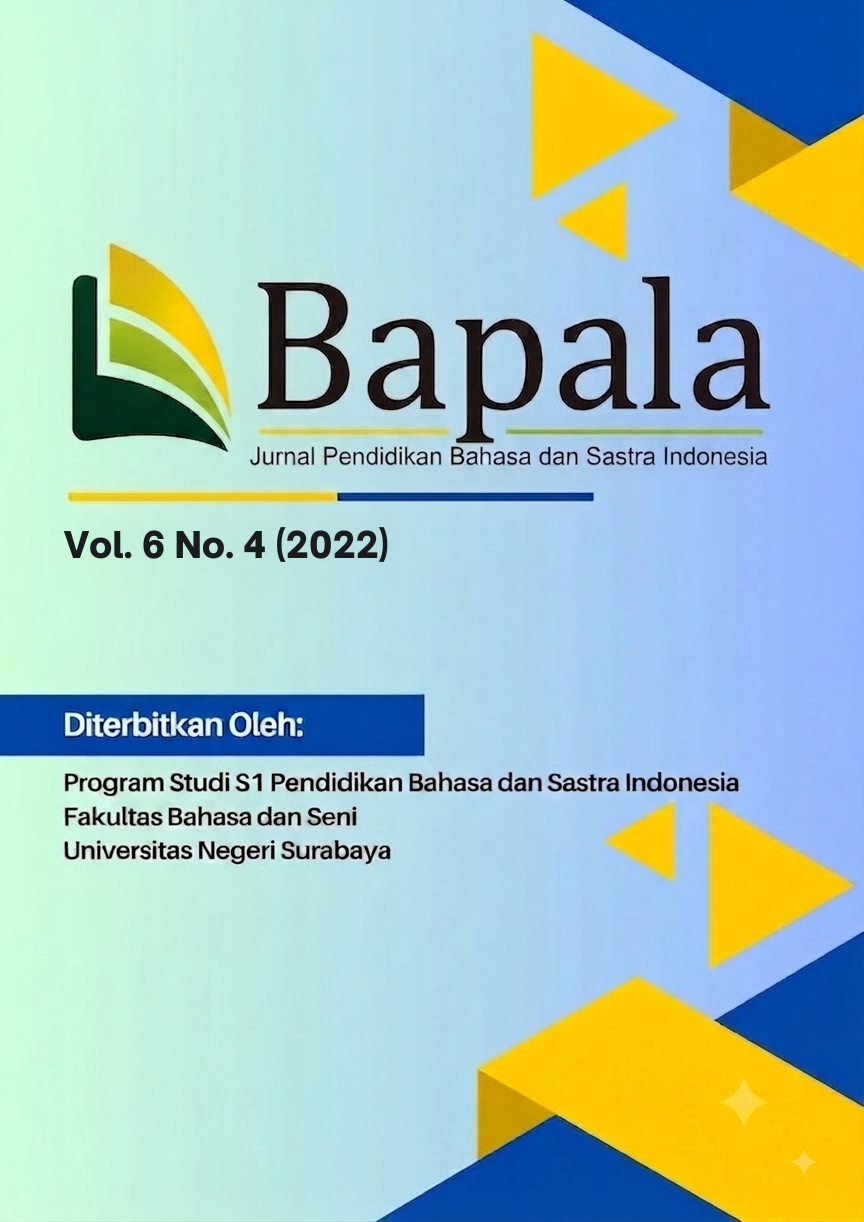 Bapala

Jurnal Pendidikan Bahasa dan Sastra Indonesia

Vol. 6 No. 4 (2022)

Diterbitkan Oleh:

Program Studi S1 Pendidikan Bahasa dan Sastra Indonesia
Fakultas Bahasa dan Seni
Universitas Negeri Surabaya